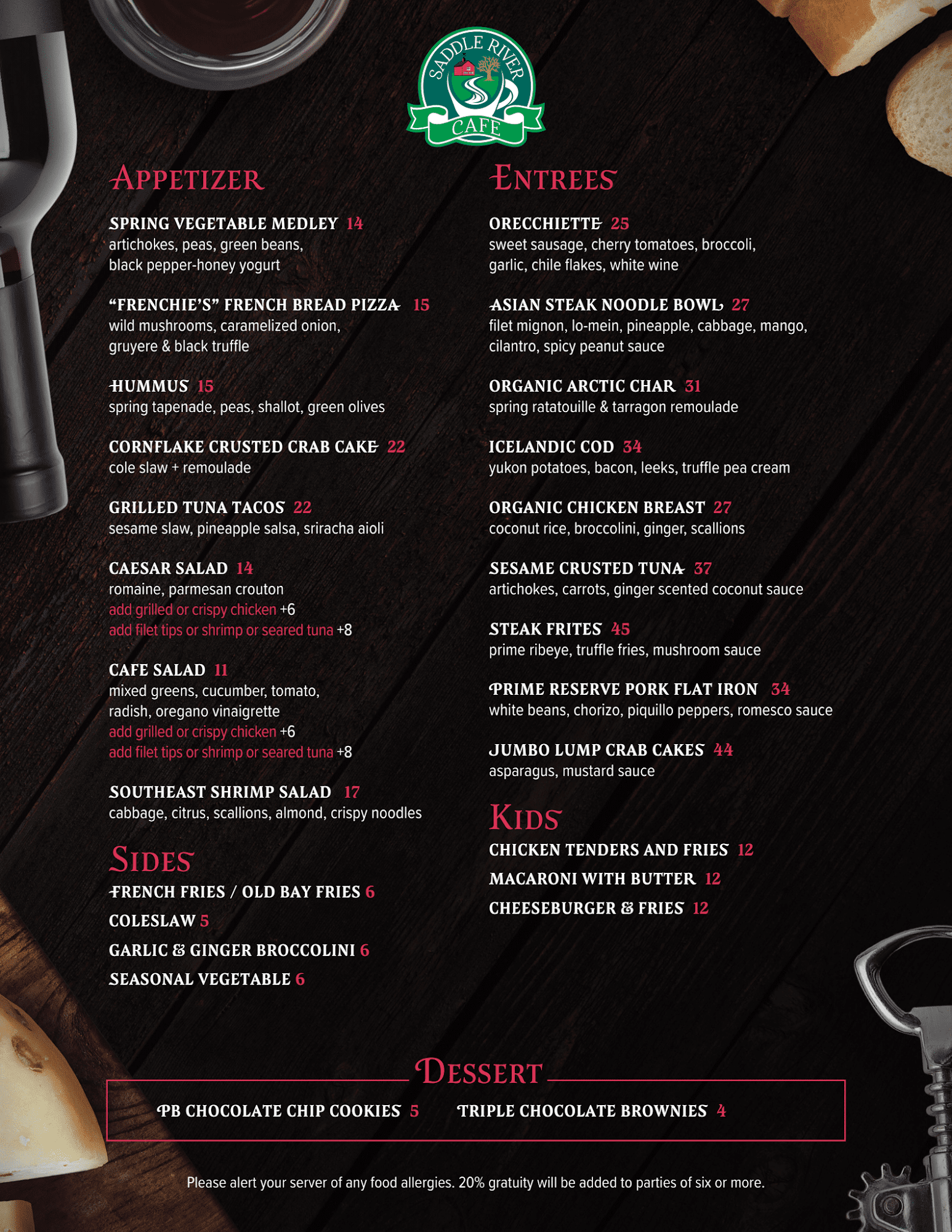 SADDLE RIVER
CAFE

APPETIZER

SPRING VEGETABLE MEDLEY 14
artichokes, peas, green beans, black pepper-honey yogurt

"FRENCHIE'S" FRENCH BREAD PIZZA 15
wild mushrooms, caramelized onion, gruyere & black truffle

HUMMUS 15
spring tapenade, peas, shallot, green olives

CORNFLAKE CRUSTED CRAB CAKE 22
cole slaw + remoulade

GRILLED TUNA TACOS 22
sesame slaw, pineapple salsa, sriracha aioli

CAESAR SALAD 14
romaine, parmesan crouton
add grilled or crispy chicken +6
add filet tips or shrimp or seared tuna +8

CAFE SALAD 11
mixed greens, cucumber, tomato, radish, oregano vinaigrette
add grilled or crispy chicken +6
add filet tips or shrimp or seared tuna +8

SOUTHEAST SHRIMP SALAD 17
cabbage, citrus, scallions, almond, crispy noodles

SIDES

FRENCH FRIES / OLD BAY FRIES 6
COLESLAW 5
GARLIC & GINGER BROCCOLINI 6
SEASONAL VEGETABLE 6

ENTREES

ORECCHIETTE 25
sweet sausage, cherry tomatoes, broccoli, garlic, chile flakes, white wine

ASIAN STEAK NOODLE BOWL 27
filet mignon, lo-mein, pineapple, cabbage, mango, cilantro, spicy peanut sauce

ORGANIC ARCTIC CHAR 31
spring ratatouille & tarragon remoulade

ICELANDIC COD 34
yukon potatoes, bacon, leeks, truffle pea cream

ORGANIC CHICKEN BREAST 27
coconut rice, broccolini, ginger, scallions

SESAME CRUSTED TUNA 37
artichokes, carrots, ginger scented coconut sauce

STEAK FRITES 45
prime ribeye, truffle fries, mushroom sauce

PRIME RESERVE PORK FLAT IRON 34
white beans, chorizo, piquillo peppers, romesco sauce

JUMBO LUMP CRAB CAKES 44
asparagus, mustard sauce

KIDS

CHICKEN TENDERS AND FRIES 12
MACARONI WITH BUTTER 12
CHEESEBURGER & FRIES 12

DESSERT

PB CHOCOLATE CHIP COOKIES 5
TRIPLE CHOCOLATE BROWNIES 4

Please alert your server of any food allergies. 20% gratuity will be added to parties of six or more.